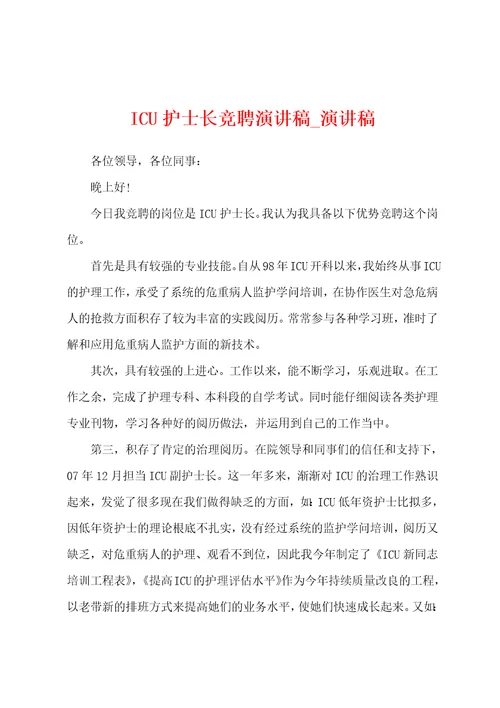 ICU 护士长竞聘演讲稿_演讲稿

各位领导，各位同事：

晚上好！

今日我竞聘的岗位是 ICU 护士长。我认为我具备以下优势竞聘这个岗位。

首先是具有较强的专业技能。自从 98 年 ICU 开科以来，我始终从事 ICU 的护理工作，承受了系统的危重病人监护学问培训，在协作医生对急危病人的抢救方面积存了较为丰富的实践阅历。常常参与各种学习班，准时了解和应用危重病人监护方面的新技术。

其次，具有较强的上进心。工作以来，能不断学习，乐观进取。在工作之余，完成了护理专科、本科段的自学考试。同时能仔细阅读各类护理专业刊物，学习各种好的阅历做法，并运用到自己的工作当中。

第三，积存了肯定的治理阅历。在院领导和同事们的信任和支持下，07 年 12 月担当 ICU 副护士长。这一年多来，渐渐对 ICU 的治理工作熟识起来，发觉了很多现在我们做得缺乏的方面，如：ICU 低年资护士比拟多，因低年资护士的理论根底不扎实，没有经过系统的监护学问培训，阅历又缺乏，对危重病人的护理、观看不到位，因此我今年制定了《ICU 新同志培训工程表》，《提高 ICU 的护理评估水平》作为今年持续质量改良的工程，以老带新的排班方式来提高她们的业务水平，使她们快速成长起来。又如：